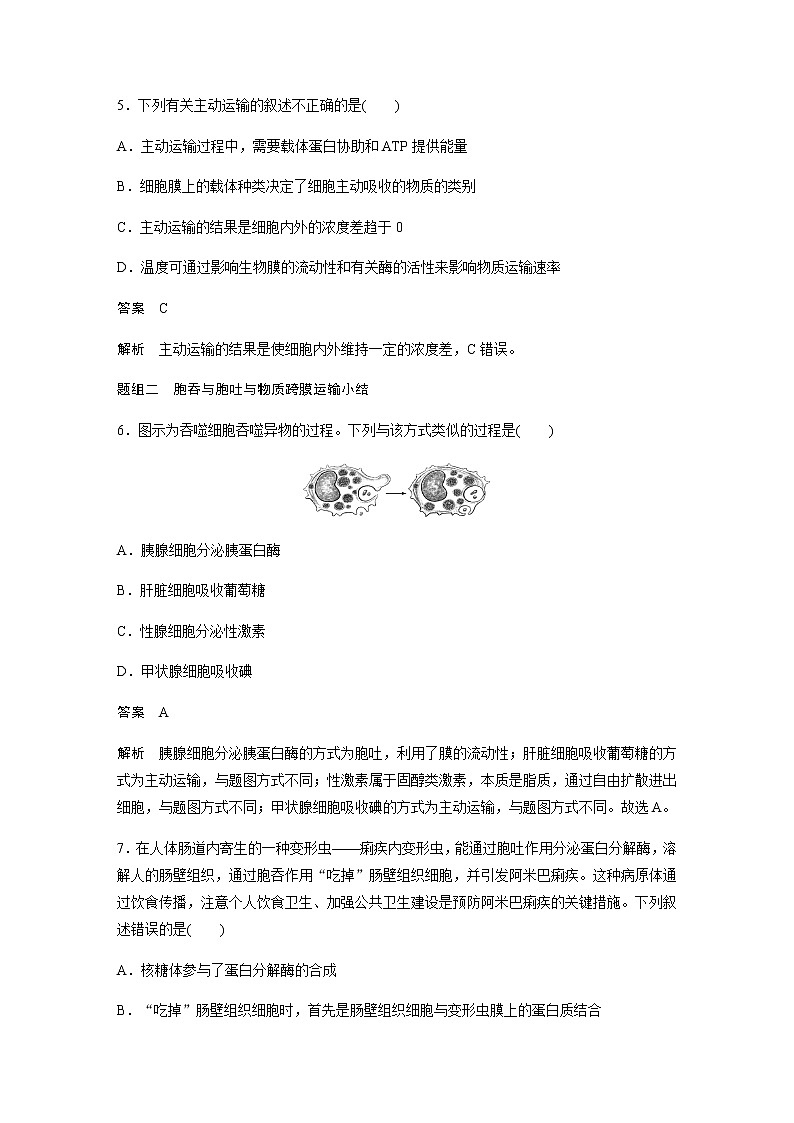 5．下列有关主动运输的叙述不正确的是(　　)

A．主动运输过程中，需要载体蛋白协助和ATP提供能量

B．细胞膜上的载体种类决定了细胞主动吸收的物质的类别

C．主动运输的结果是细胞内外的浓度差趋于0

D．温度可通过影响生物膜的流动性和有关酶的活性来影响物质运输速率

答案　C

解析　主动运输的结果是使细胞内外维持一定的浓度差，C错误。

题组二　胞吞与胞吐与物质跨膜运输小结

6．图示为吞噬细胞吞噬异物的过程。下列与该方式类似的过程是(　　)

A．胰腺细胞分泌胰蛋白酶

B．肝脏细胞吸收葡萄糖

C．性腺细胞分泌性激素

D．甲状腺细胞吸收碘

答案　A

解析　胰腺细胞分泌胰蛋白酶的方式为胞吐，利用了膜的流动性；肝脏细胞吸收葡萄糖的方式为主动运输，与题图方式不同；性激素属于固醇类激素，本质是脂质，通过自由扩散进出细胞，与题图方式不同；甲状腺细胞吸收碘的方式为主动运输，与题图方式不同。故选A。

7．在人体肠道内寄生的一种变形虫——痢疾内变形虫，能通过胞吐作用分泌蛋白分解酶，溶解人的肠壁组织，通过胞吞作用“吃掉”肠壁组织细胞，并引发阿米巴痢疾。这种病原体通过饮食传播，注意个人饮食卫生、加强公共卫生建设是预防阿米巴痢疾的关键措施。下列叙述错误的是(　　)

A．核糖体参与了蛋白分解酶的合成

B．“吃掉”肠壁组织细胞时，首先是肠壁组织细胞与变形虫膜上的蛋白质结合